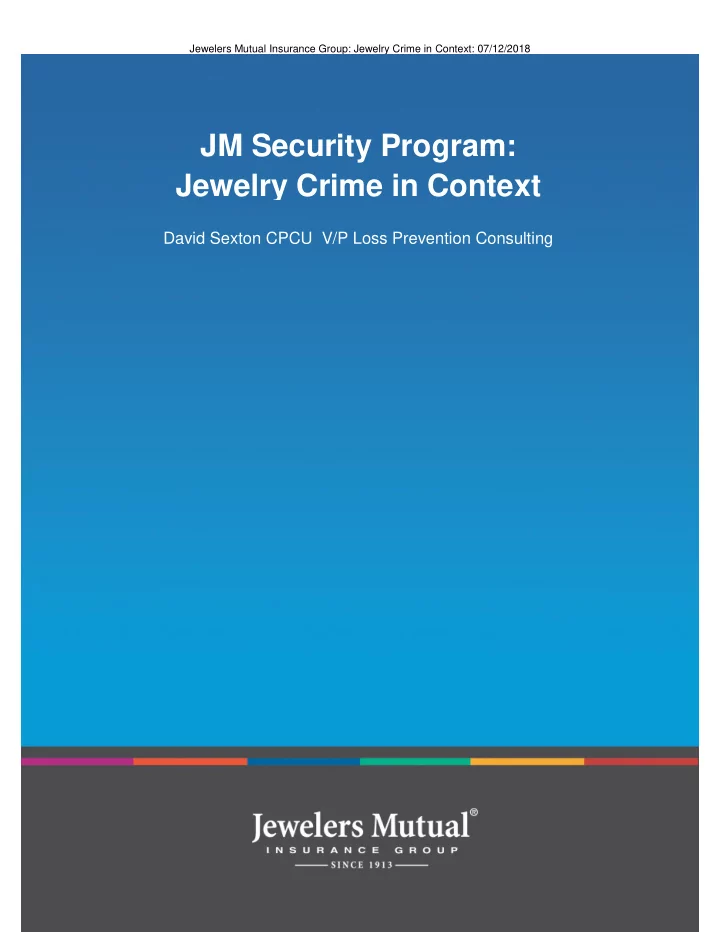 Jewelers Mutual Insurance Group: Jewelry Crime in Context: 07/12/2018

JM Security Program:
Jewelry Crime in Context

David Sexton CPCU V/P Loss Prevention Consulting

Jewelers Mutual®
INSURANCE GROUP
SINCE 1913